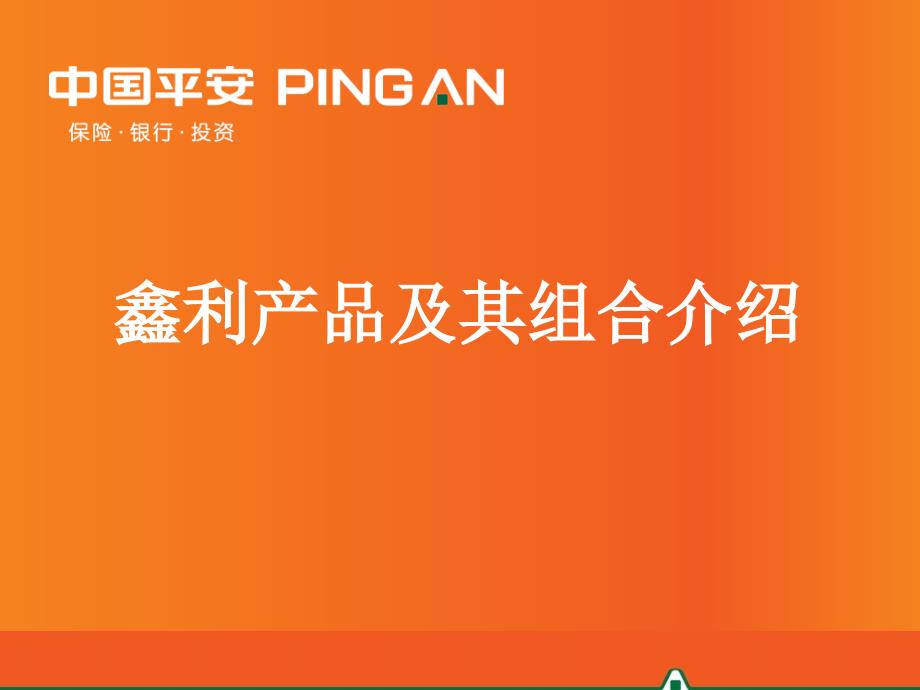 中国平安 PING AN
保险 · 银行 · 投资

鑫利产品及其组合介绍